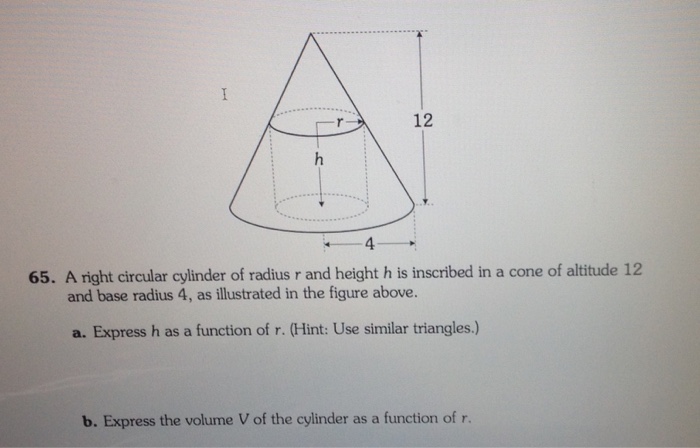 r
12
h
4

65. A right circular cylinder of radius r and height h is inscribed in a cone of altitude 12 and base radius 4, as illustrated in the figure above.

a. Express h as a function of r. (Hint: Use similar triangles.)

b. Express the volume V of the cylinder as a function of r.